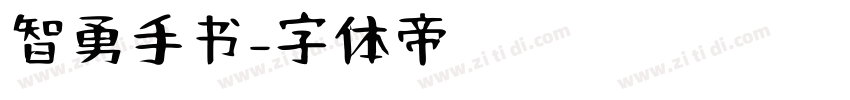 智勇手书-字体帝

www.zi ti di.com www.zi ti di.com www.zi ti di.com www.zi ti di.com